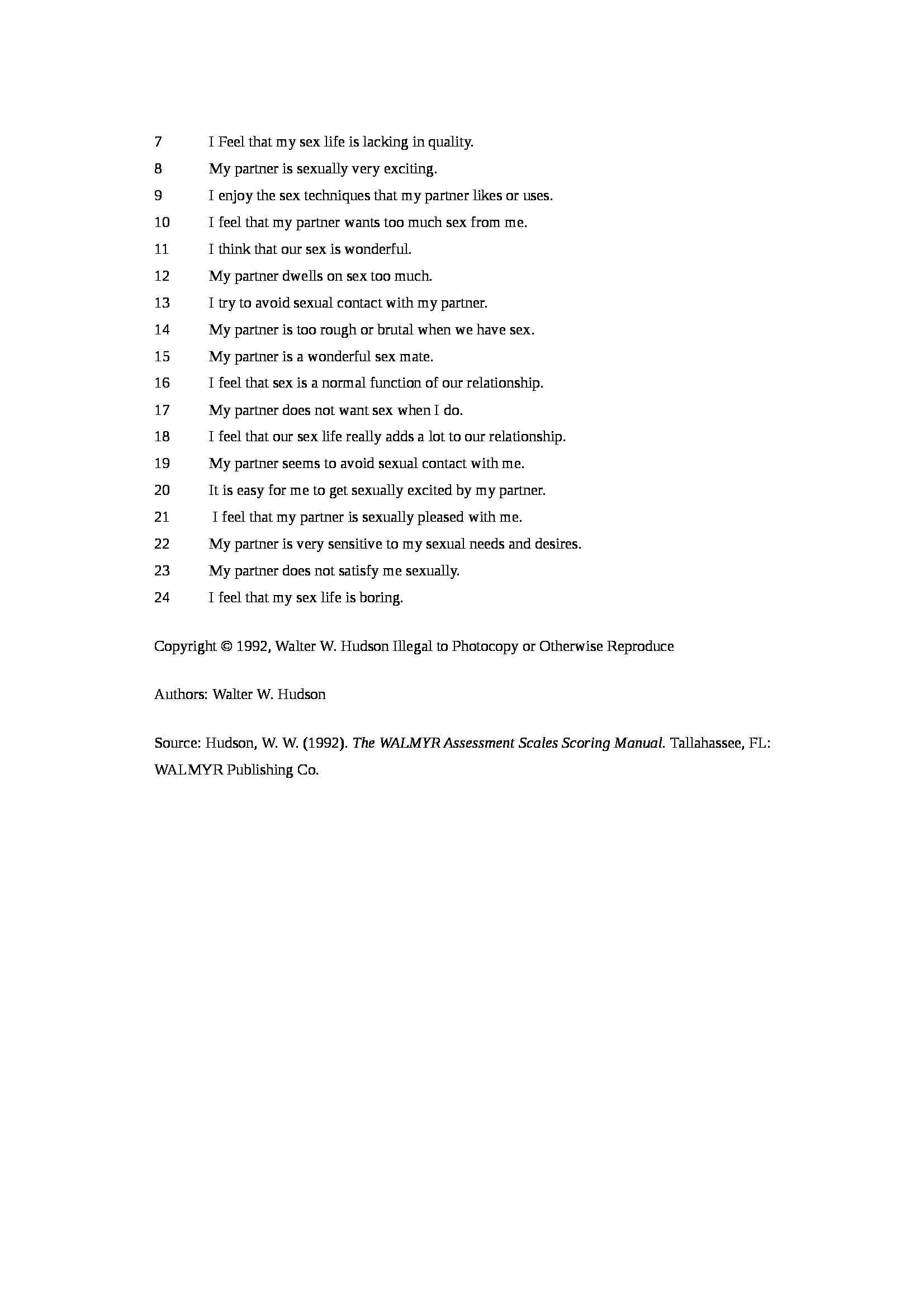 7 I Feel that my sex life is lacking in quality.

8 My partner is sexually very exciting.

9 I enjoy the sex techniques that my partner likes or uses.

10 I feel that my partner wants too much sex from me.

11 I think that our sex is wonderful.

12 My partner dwells on sex too much.

13 I try to avoid sexual contact with my partner.

14 My partner is too rough or brutal when we have sex.

15 My partner is a wonderful sex mate.

16 I feel that sex is a normal function of our relationship.

17 My partner does not want sex when I do.

18 I feel that our sex life really adds a lot to our relationship.

19 My partner seems to avoid sexual contact with me.

20 It is easy for me to get sexually excited by my partner.

21 I feel that my partner is sexually pleased with me.

22 My partner is very sensitive to my sexual needs and desires.

23 My partner does not satisfy me sexually.

24 I feel that my sex life is boring.

Copyright © 1992, Walter W. Hudson Illegal to Photocopy or Otherwise Reproduce

Authors: Walter W. Hudson

Source: Hudson, W. W. (1992). The WALMYR Assessment Scales Scoring Manual. Tallahassee, FL: WALMYR Publishing Co.